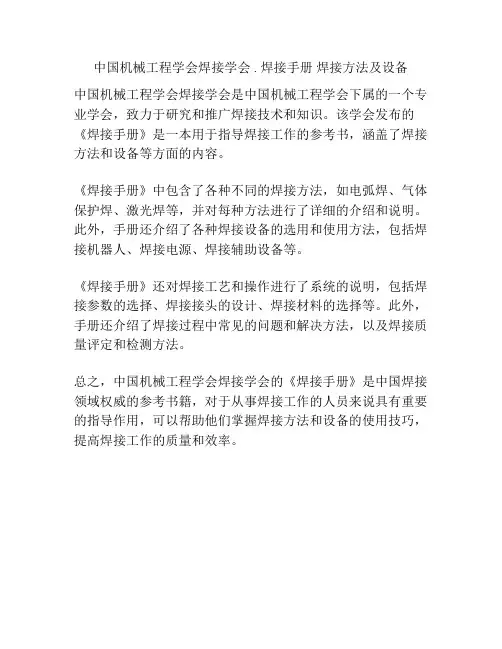 中国机械工程学会焊接学会 . 焊接手册 焊接方法及设备

中国机械工程学会焊接学会是中国机械工程学会下属的一个专业学会，致力于研究和推广焊接技术和知识。该学会发布的《焊接手册》是一本用于指导焊接工作的参考书，涵盖了焊接方法和设备等方面的内容。

《焊接手册》中包含了各种不同的焊接方法，如电弧焊、气体保护焊、激光焊等，并对每种方法进行了详细的介绍和说明。此外，手册还介绍了各种焊接设备的选用和使用方法，包括焊接机器人、焊接电源、焊接辅助设备等。

《焊接手册》还对焊接工艺和操作进行了系统的说明，包括焊接参数的选择、焊接接头的设计、焊接材料的选择等。此外，手册还介绍了焊接过程中常见的问题和解决方法，以及焊接质量评定和检测方法。

总之，中国机械工程学会焊接学会的《焊接手册》是中国焊接领域权威的参考书籍，对于从事焊接工作的人员来说具有重要的指导作用，可以帮助他们掌握焊接方法和设备的使用技巧，提高焊接工作的质量和效率。